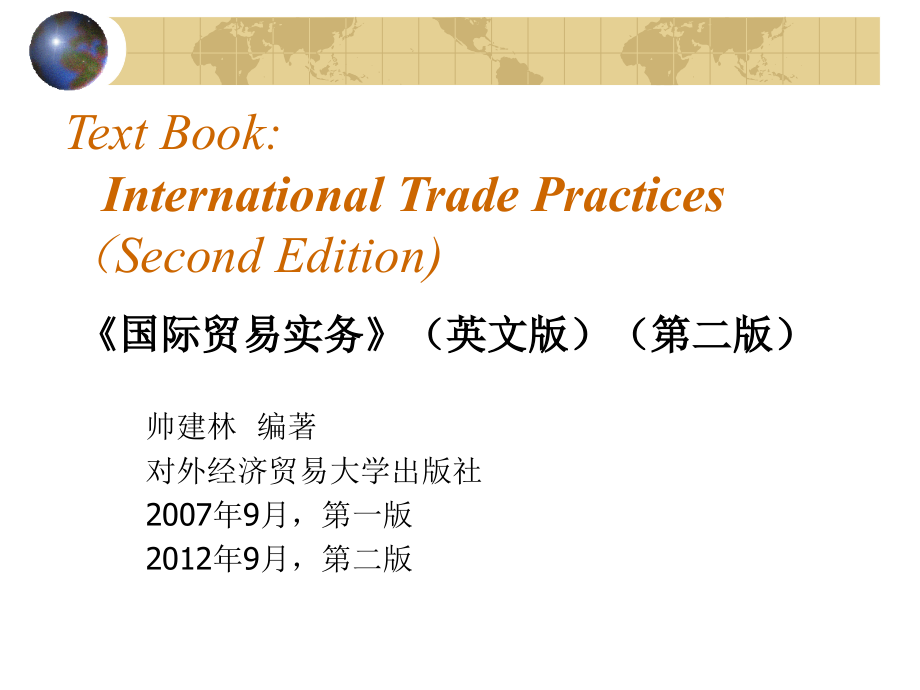 Text Book:
International Trade Practices
（Second Edition)

《国际贸易实务》（英文版）（第二版）

帅建林 编著
对外经济贸易大学出版社
2007年9月，第一版
2012年9月，第二版